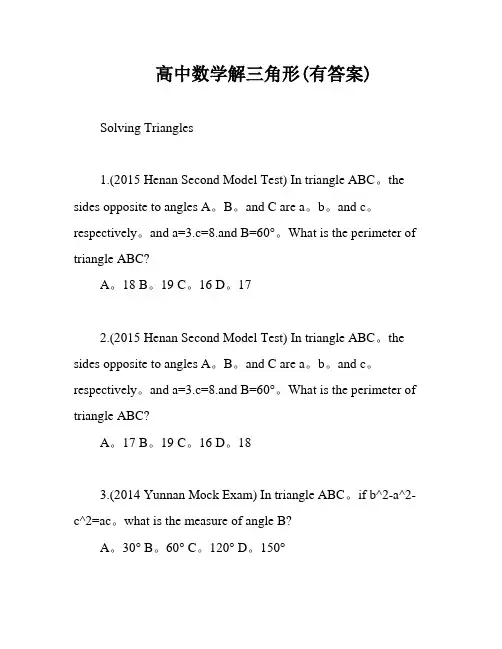 高中数学解三角形(有答案)

Solving Triangles

1.(2015 Henan Second Model Test) In triangle ABC。the sides opposite to angles A。B。and C are a。b。and c。respectively。and a=3.c=8.and B=60°。What is the perimeter of triangle ABC?

A。18 B。19 C。16 D。17

2.(2015 Henan Second Model Test) In triangle ABC。the sides opposite to angles A。B。and C are a。b。and c。respectively。and a=3.c=8.and B=60°。What is the perimeter of triangle ABC?

A。17 B。19 C。16 D。18

3.(2014 Yunnan Mock Exam) In triangle ABC。if b^2-a^2-c^2=ac。what is the measure of angle B?

A。30° B。60° C。120° D。150°